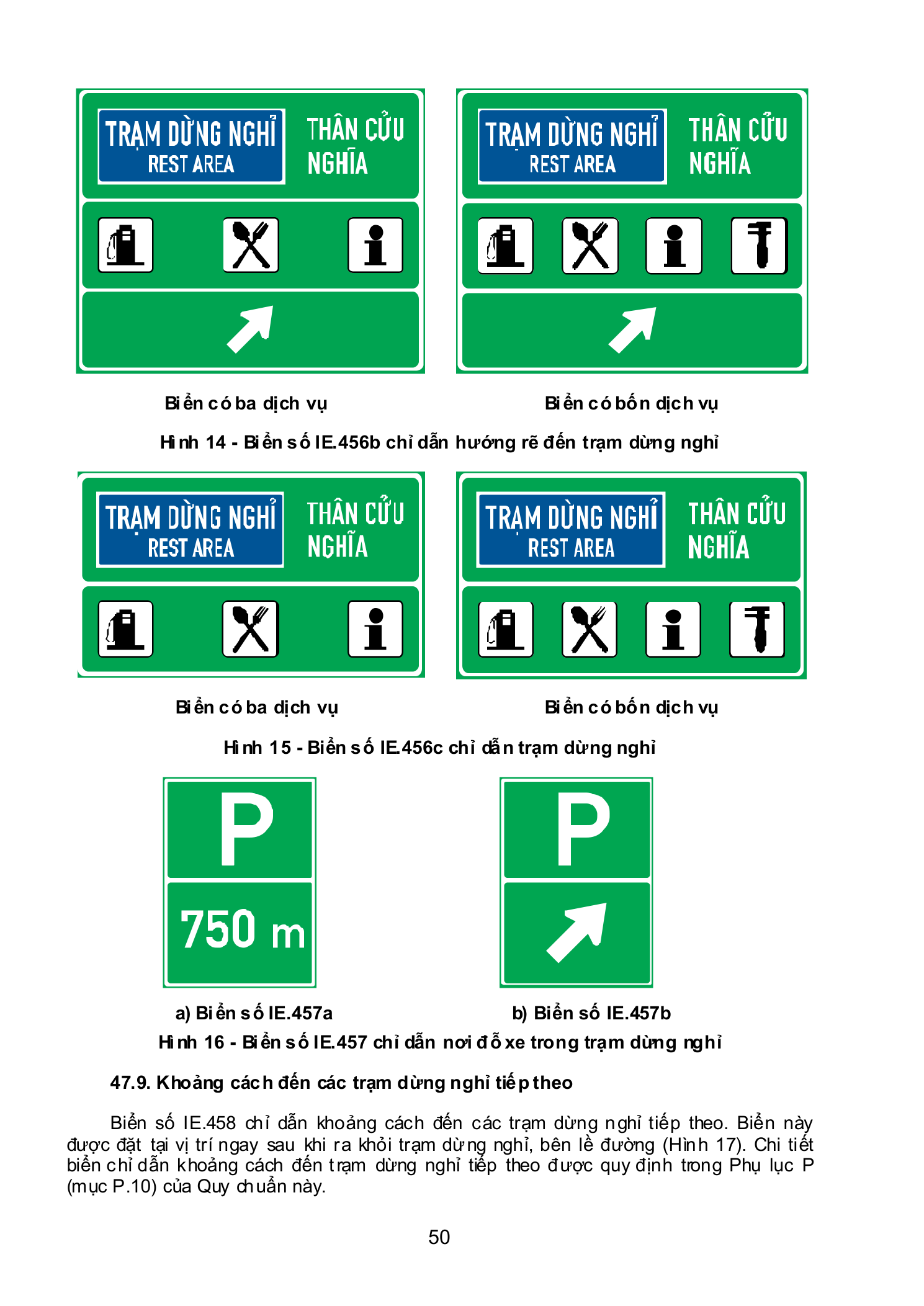 TRẠM DỪNG NGHỈ
REST AREA
THÂN CỬU NGHĨA

TRẠM DỪNG NGHỈ
REST AREA
THÂN CỬU NGHĨA

Biển có ba dịch vụ

Biển có bốn dịch vụ

Hình 14 - Biển số IE.456b chỉ dẫn hướng rẽ đến trạm dừng nghỉ

TRẠM DỪNG NGHỈ
REST AREA
THÂN CỬU NGHĨA

TRẠM DỪNG NGHỈ
REST AREA
THÂN CỬU NGHĨA

Biển có ba dịch vụ

Biển có bốn dịch vụ

Hình 15 - Biển số IE.456c chỉ dẫn trạm dừng nghỉ

P
750 m

P

a) Biển số IE.457a

b) Biển số IE.457b

Hình 16 - Biển số IE.457 chỉ dẫn nơi đỗ xe trong trạm dừng nghỉ

47.9. Khoảng cách đến các trạm dừng nghỉ tiếp theo

Biển số IE.458 chỉ dẫn khoảng cách đến các trạm dừng nghỉ tiếp theo. Biển này được đặt tại vị trí ngay sau khi ra khỏi trạm dừng nghỉ, bên lề đường (Hình 17). Chi tiết biển chỉ dẫn khoảng cách đến trạm dừng nghỉ tiếp theo được quy định trong Phụ lục P (mục P.10) của Quy chuẩn này.

50